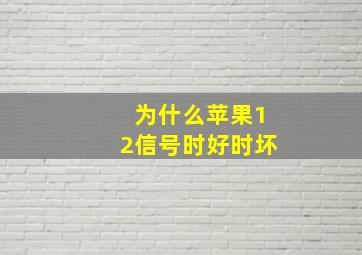 为什么苹果12信号时好时坏